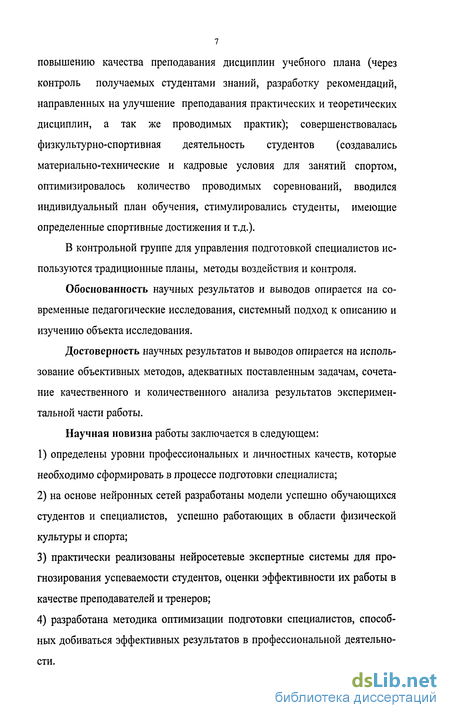 7

повышению качества преподавания дисциплин учебного плана (через контроль получаемых студентами знаний, разработку рекомендаций, направленных на улучшение преподавания практических и теоретических дисциплин, а так же проводимых практик); совершенствовалась физкультурно-спортивная деятельность студентов (создавались материально-технические и кадровые условия для занятий спортом, оптимизировалось количество проводимых соревнований, вводился индивидуальный план обучения, стимулировались студенты, имеющие определенные спортивные достижения и т.д.).

В контрольной группе для управления подготовкой специалистов используются традиционные планы, методы воздействия и контроля.

Обоснованность научных результатов и выводов опирается на современные педагогические исследования, системный подход к описанию и изучению объекта исследования.

Достоверность научных результатов и выводов опирается на использование объективных методов, адекватных поставленным задачам, сочетание качественного и количественного анализа результатов экспериментальной части работы.

Научная новизна работы заключается в следующем:

1) определены уровни профессиональных и личностных качеств, которые необходимо сформировать в процессе подготовки специалиста;

2) на основе нейронных сетей разработаны модели успешно обучающихся студентов и специалистов, успешно работающих в области физической культуры и спорта;

3) практически реализованы нейросетевые экспертные системы для прогнозирования успеваемости студентов, оценки эффективности их работы в качестве преподавателей и тренеров;

4) разработана методика оптимизации подготовки специалистов, способных добиваться эффективных результатов в профессиональной деятельности.

dsLib.net
библиотека диссертаций